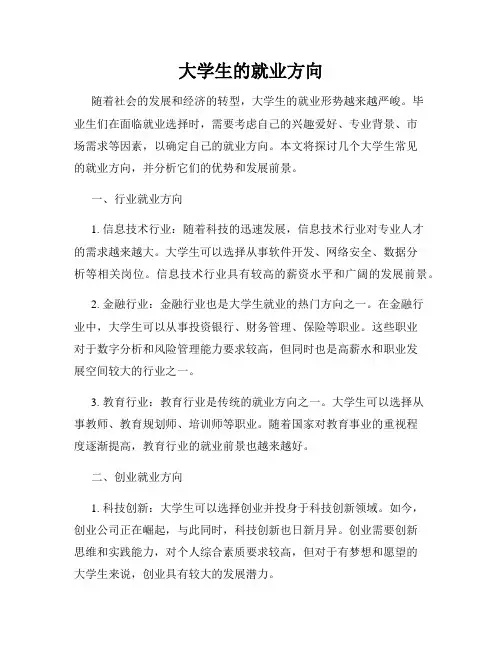 大学生的就业方向

随着社会的发展和经济的转型，大学生的就业形势越来越严峻。毕业生们在面临就业选择时，需要考虑自己的兴趣爱好、专业背景、市场需求等因素，以确定自己的就业方向。本文将探讨几个大学生常见的就业方向，并分析它们的优势和发展前景。

一、行业就业方向

1. 信息技术行业：随着科技的迅速发展，信息技术行业对专业人才的需求越来越大。大学生可以选择从事软件开发、网络安全、数据分析等相关岗位。信息技术行业具有较高的薪资水平和广阔的发展前景。

2. 金融行业：金融行业也是大学生就业的热门方向之一。在金融行业中，大学生可以从事投资银行、财务管理、保险等职业。这些职业对于数字分析和风险管理能力要求较高，但同时也是高薪水和职业发展空间较大的行业之一。

3. 教育行业：教育行业是传统的就业方向之一。大学生可以选择从事教师、教育规划师、培训师等职业。随着国家对教育事业的重视程度逐渐提高，教育行业的就业前景也越来越好。

二、创业就业方向

1. 科技创新：大学生可以选择创业并投身于科技创新领域。如今，创业公司正在崛起，与此同时，科技创新也日新月异。创业需要创新思维和实践能力，对个人综合素质要求较高，但对于有梦想和愿望的大学生来说，创业具有较大的发展潜力。